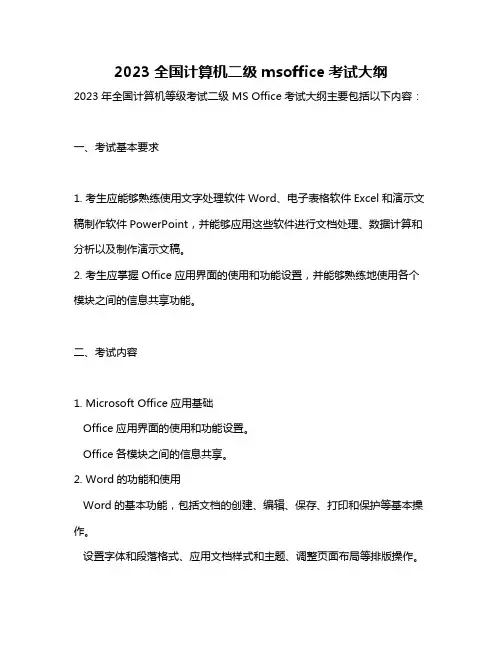 2023 全国计算机二级 msoffice 考试大纲

2023 年全国计算机等级考试二级 MS Office 考试大纲主要包括以下内容：

一、考试基本要求

1. 考生应能够熟练使用文字处理软件 Word、电子表格软件 Excel 和演示文稿制作软件 PowerPoint，并能够应用这些软件进行文档处理、数据计算和分析以及制作演示文稿。

2. 考生应掌握 Office 应用界面的使用和功能设置，并能够熟练地使用各个模块之间的信息共享功能。

二、考试内容

1. Microsoft Office 应用基础

Office 应用界面的使用和功能设置。

Office 各模块之间的信息共享。

2. Word 的功能和使用

Word 的基本功能，包括文档的创建、编辑、保存、打印和保护等基本操作。

设置字体和段落格式、应用文档样式和主题、调整页面布局等排版操作。